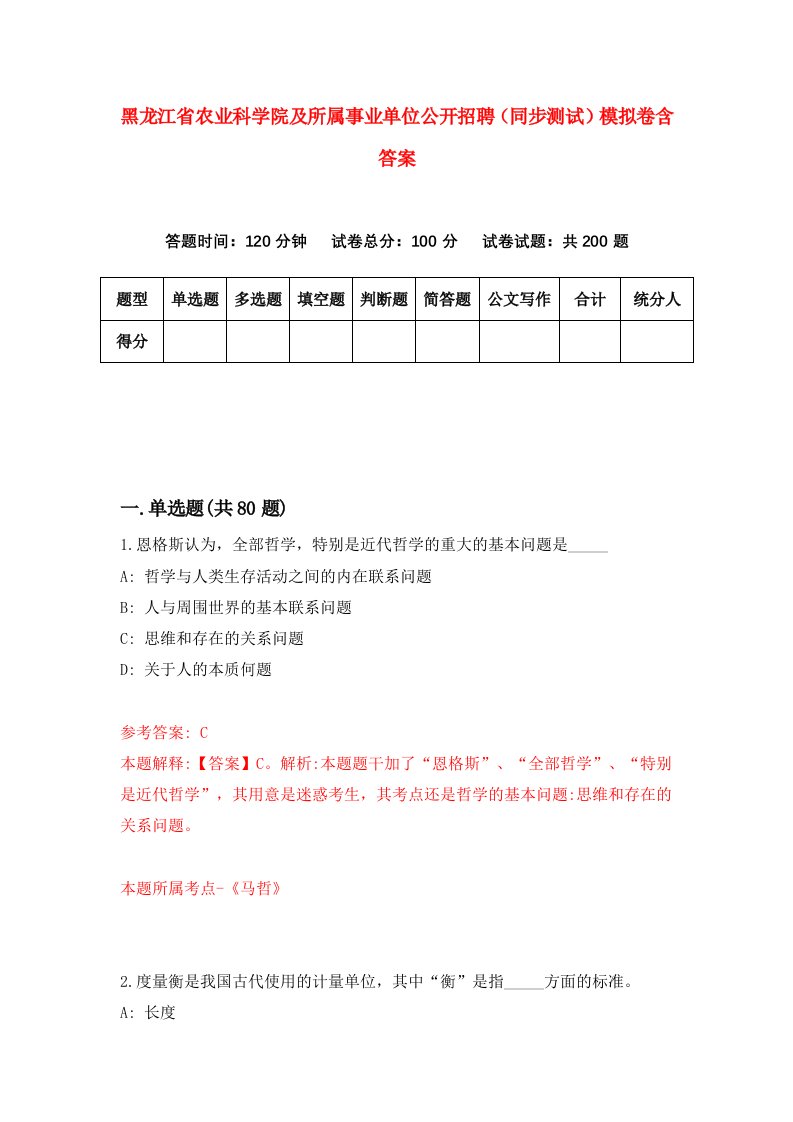 黑龙江省农业科学院及所属事业单位公开招聘（同步测试）模拟卷含答案

答题时间：120 分钟　试卷总分：100 分　试卷试题：共 200 题

| 题型 | 单选题 | 多选题 | 填空题 | 判断题 | 简答题 | 公文写作 | 合计 | 统分人 |
|---|---|---|---|---|---|---|---|---|
| 得分 | | | | | | | | |

一.单选题(共 80 题)

1.恩格斯认为，全部哲学，特别是近代哲学的重大的基本问题是_____

A: 哲学与人类生存活动之间的内在联系问题

B: 人与周围世界的基本联系问题

C: 思维和存在的关系问题

D: 关于人的本质何题

参考答案: C

本题解释:【答案】C。解析:本题题干加了“恩格斯”、“全部哲学”、“特别是近代哲学”，其用意是迷惑考生，其考点还是哲学的基本问题:思维和存在的关系问题。

本题所属考点-《马哲》

2.度量衡是我国古代使用的计量单位，其中“衡”是指_____方面的标准。

A: 长度